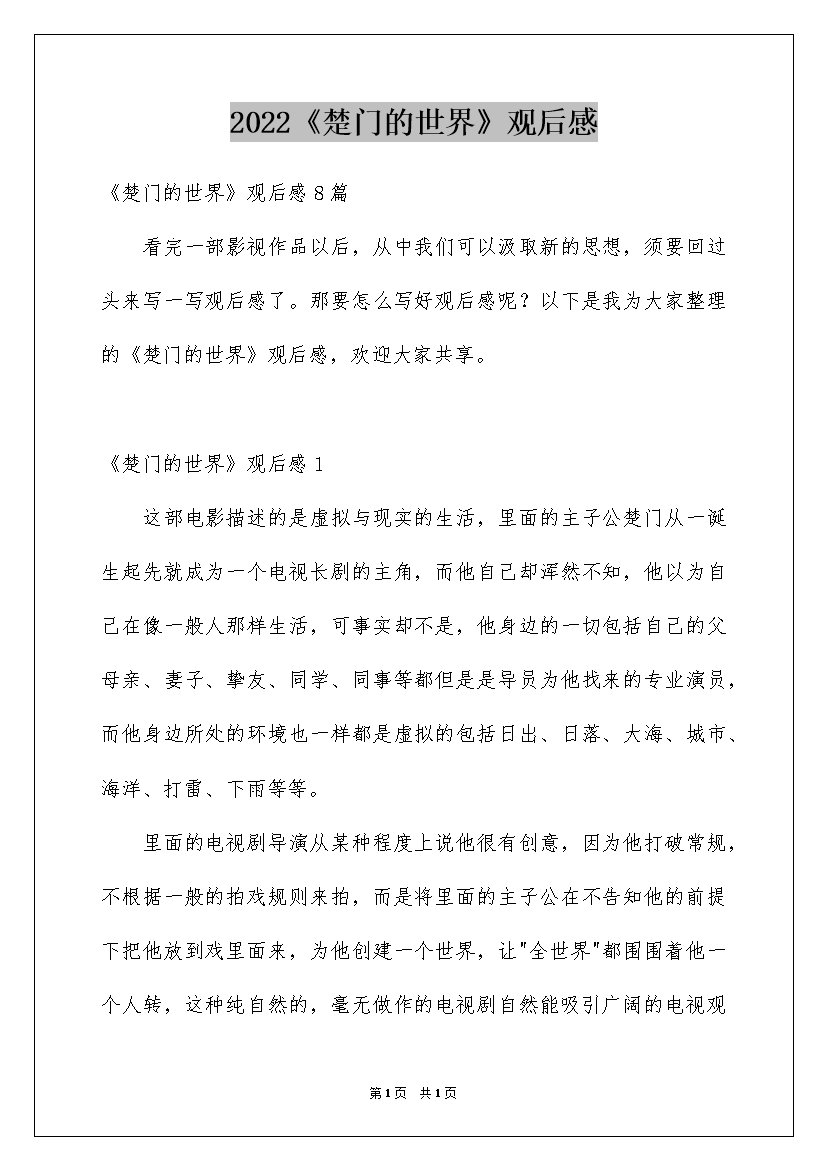 2022《楚门的世界》观后感

《楚门的世界》观后感8篇

看完一部影视作品以后，从中我们可以汲取新的思想，须要回过头来写一写观后感了。那要怎么写好观后感呢？以下是我为大家整理的《楚门的世界》观后感，欢迎大家共享。

《楚门的世界》观后感1

这部电影描述的是虚拟与现实的生活，里面的主子公楚门从一诞生起先就成为一个电视长剧的主角，而他自己却浑然不知，他以为自己在像一般人那样生活，可事实却不是，他身边的一切包括自己的父母亲、妻子、挚友、同学、同事等都但是是导员为他找来的专业演员，而他身边所处的环境也一样都是虚拟的包括日出、日落、大海、城市、海洋、打雷、下雨等等。

里面的电视剧导演从某种程度上说他很有创意，因为他打破常规，不根据一般的拍戏规则来拍，而是将里面的主子公在不告知他的前提下把他放到戏里面来，为他创建一个世界，让"全世界"都围围着他一个人转，这种纯自然的，毫无做作的电视剧自然能吸引广阔的电视观

第1页 共1页